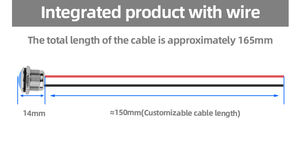 Integrated product with wire

The total length of the cable is approximately 165mm

14mm

≈150mm(Customizable cable length)